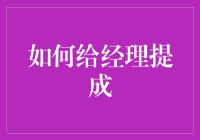 如何给经理提成